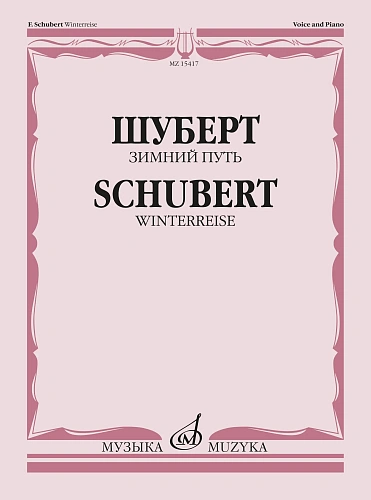 F. Schubert Winterreise

Voice and Piano

MZ 15417

ШУБЕРТ

ЗИМНИЙ ПУТЬ

SCHUBERT

WINTERREISE

МУЗЫКА MUZYKA